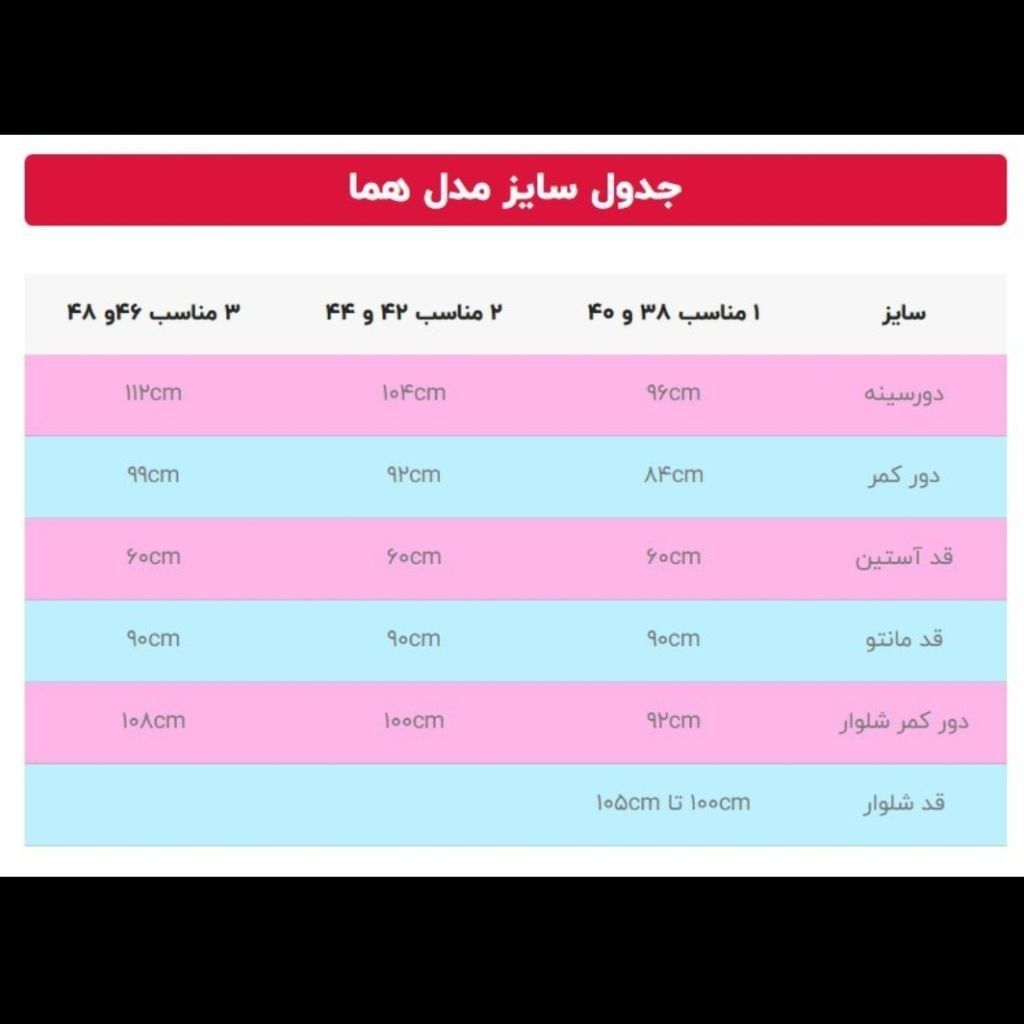 جدول سایز مدل هما

| سایز | ۱ مناسب ۳۸ و ۴۰ | ۲ مناسب ۴۲ و ۴۴ | ۳ مناسب ۴۶و ۴۸ |
|---|---|---|---|
| دورسینه | ۹۶cm | ۱۰۴cm | ۱۱۲cm |
| دور کمر | ۸۴cm | ۹۲cm | ۹۹cm |
| قد آستین | ۶۰cm | ۶۰cm | ۶۰cm |
| قد مانتو | ۹۰cm | ۹۰cm | ۹۰cm |
| دور کمر شلوار | ۹۲cm | ۱۰۰cm | ۱۰۸cm |
| قد شلوار | ۱۰۰cm تا ۱۰۵cm | | |